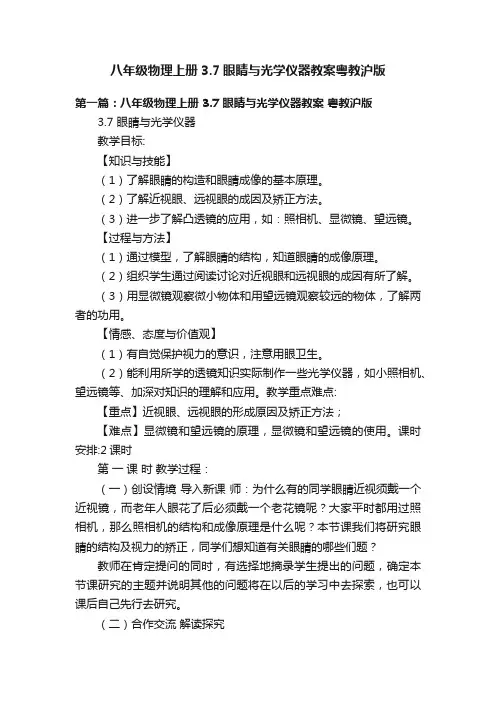 八年级物理上册 3.7 眼睛与光学仪器教案粤教沪版

第一篇：八年级物理上册 3.7 眼睛与光学仪器教案 粤教沪版

3.7 眼睛与光学仪器

教学目标:

【知识与技能】

（1）了解眼睛的构造和眼睛成像的基本原理。

（2）了解近视眼、远视眼的成因及矫正方法。

（3）进一步了解凸透镜的应用，如：照相机、显微镜、望远镜。

【过程与方法】

（1）通过模型，了解眼睛的结构，知道眼睛的成像原理。

（2）组织学生通过阅读讨论对近视眼和远视眼的成因有所了解。

（3）用显微镜观察微小物体和用望远镜观察较远的物体，了解两者的功用。

【情感、态度与价值观】

（1）有自觉保护视力的意识，注意用眼卫生。

（2）能利用所学的透镜知识实际制作一些光学仪器，如小照相机、望远镜等、加深对知识的理解和应用。教学重点难点:

【重点】近视眼、远视眼的形成原因及矫正方法；

【难点】显微镜和望远镜的原理，显微镜和望远镜的使用。课时安排:2 课时

第 一 课 时 教学过程：

（一）创设情境 导入新课 师：为什么有的同学眼睛近视须戴一个近视镜，而老年人眼花了后必须戴一个老花镜呢？大家平时都用过照相机，那么照相机的结构和成像原理是什么呢？本节课我们将研究眼睛的结构及视力的矫正，同学们想知道有关眼睛的哪些问题？

教师在肯定提问的同时，有选择地摘录学生提出的问题，确定本节课研究的主题并说明其他的问题将在以后的学习中去探索，也可以课后自己先行去研究。

（二）合作交流 解读探究